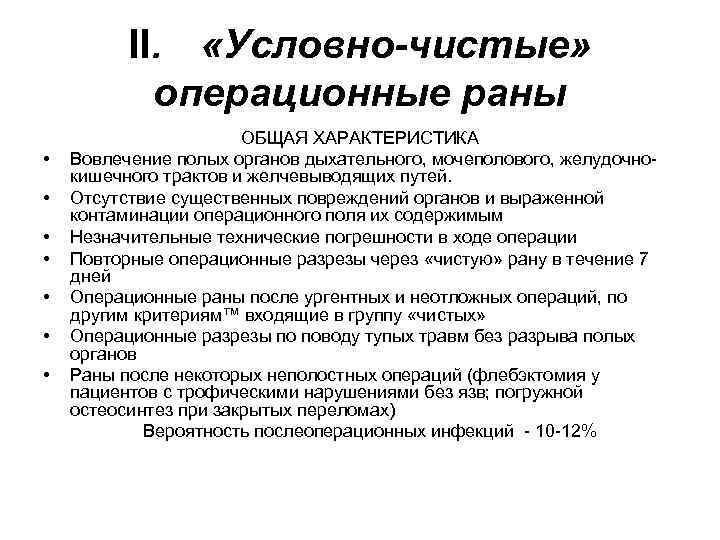 II. «Условно-чистые» операционные раны

ОБЩАЯ ХАРАКТЕРИСТИКА

• Вовлечение полых органов дыхательного, мочеполового, желудочно-кишечного трактов и желчевыводящих путей.
• Отсутствие существенных повреждений органов и выраженной контаминации операционного поля их содержимым
• Незначительные технические погрешности в ходе операции
• Повторные операционные разрезы через «чистую» рану в течение 7 дней
• Операционные раны после ургентных и неотложных операций, по другим критериям™ входящие в группу «чистых»
• Операционные разрезы по поводу тупых травм без разрыва полых органов
• Раны после некоторых неполостных операций (флебэктомия у пациентов с трофическими нарушениями без язв; погружной остеосинтез при закрытых переломах)

Вероятность послеоперационных инфекций - 10-12%